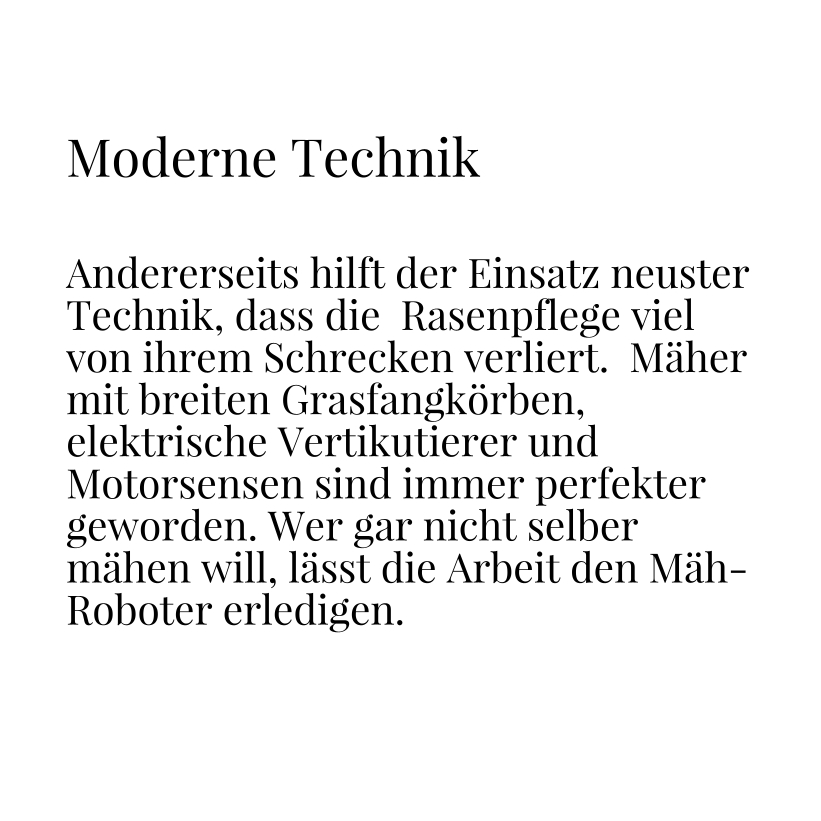 Moderne Technik

Andererseits hilft der Einsatz neuster Technik, dass die Rasenpflege viel von ihrem Schrecken verliert. Mäher mit breiten Grasfangkörben, elektrische Vertikutierer und Motorsensen sind immer perfekter geworden. Wer gar nicht selber mähen will, lässt die Arbeit den Mäh-Roboter erledigen.